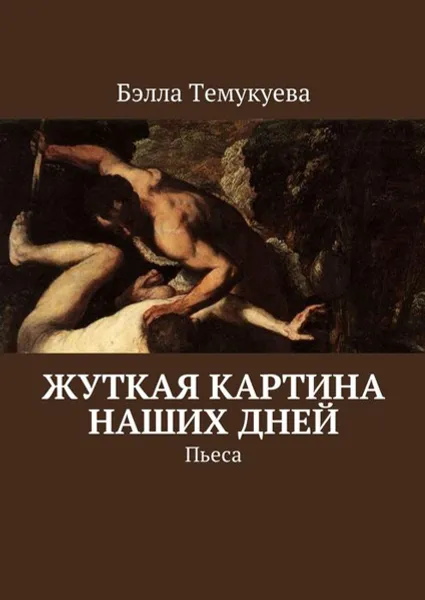 Бэлла Темукуева

ЖУТКАЯ КАРТИНА НАШИХ ДНЕЙ

Пьеса